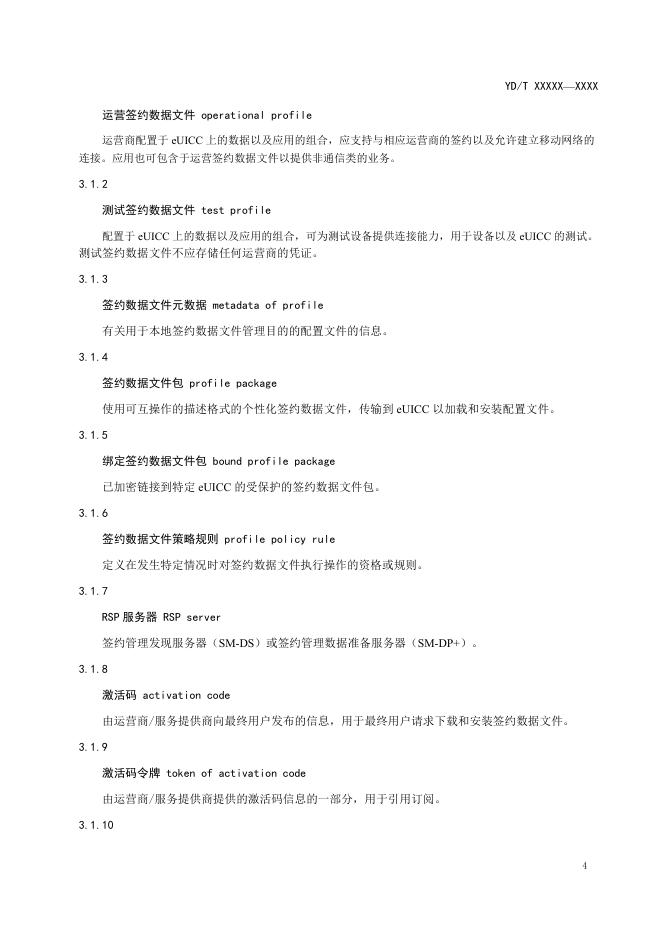 YD/T XXXXX—XXXX

运营签约数据文件 operational profile

运营商配置于 eUICC 上的数据以及应用的组合，应支持与相应运营商的签约以及允许建立移动网络的连接。应用也可包含于运营签约数据文件以提供非通信类的业务。

3.1.2

测试签约数据文件 test profile

配置于 eUICC 上的数据以及应用的组合，可为测试设备提供连接能力，用于设备以及 eUICC 的测试。测试签约数据文件不应存储任何运营商的凭证。

3.1.3

签约数据文件元数据 metadata of profile

有关用于本地签约数据文件管理目的的配置文件的信息。

3.1.4

签约数据文件包 profile package

使用可互操作的描述格式的个性化签约数据文件，传输到 eUICC 以加载和安装配置文件。

3.1.5

绑定签约数据文件包 bound profile package

已加密链接到特定 eUICC 的受保护的签约数据文件包。

3.1.6

签约数据文件策略规则 profile policy rule

定义在发生特定情况时对签约数据文件执行操作的资格或规则。

3.1.7

RSP 服务器 RSP server

签约管理发现服务器（SM-DS）或签约管理数据准备服务器（SM-DP+）。

3.1.8

激活码 activation code

由运营商/服务提供商向最终用户发布的信息，用于最终用户请求下载和安装签约数据文件。

3.1.9

激活码令牌 token of activation code

由运营商/服务提供商提供的激活码信息的一部分，用于引用订阅。

3.1.10

4